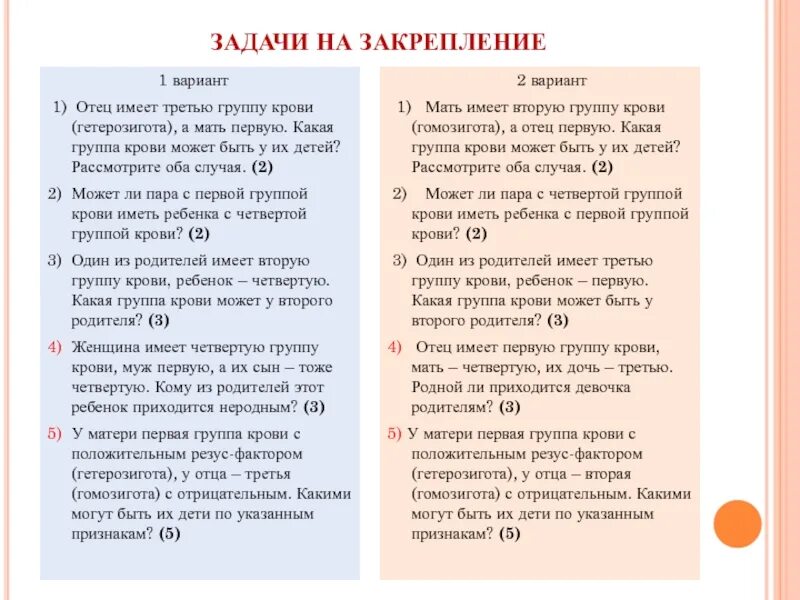 ЗАДАЧИ НА ЗАКРЕПЛЕНИЕ

1 вариант

1) Отец имеет третью группу крови (гетерозигота), а мать первую. Какая группа крови может быть у их детей? Рассмотрите оба случая. (2)

2) Может ли пара с первой группой крови иметь ребенка с четвертой группой крови? (2)

3) Один из родителей имеет вторую группу крови, ребенок – четвертую. Какая группа крови может у второго родителя? (3)

4) Женщина имеет четвертую группу крови, муж первую, а их сын – тоже четвертую. Кому из родителей этот ребенок приходится неродным? (3)

5) У матери первая группа крови с положительным резус-фактором (гетерозигота), у отца – третья (гомозигота) с отрицательным. Какими могут быть их дети по указанным признакам? (5)

2 вариант

1) Мать имеет вторую группу крови (гомозигота), а отец первую. Какая группа крови может быть у их детей? Рассмотрите оба случая. (2)

2) Может ли пара с четвертой группой крови иметь ребенка с первой группой крови? (2)

3) Один из родителей имеет третью группу крови, ребенок – первую. Какая группа крови может быть у второго родителя? (3)

4) Отец имеет первую группу крови, мать – четвертую, их дочь – третью. Родной ли приходится девочка родителям? (3)

5) У матери первая группа крови с положительным резус-фактором (гетерозигота), у отца – вторая (гомозигота) с отрицательным. Какими могут быть их дети по указанным признакам? (5)